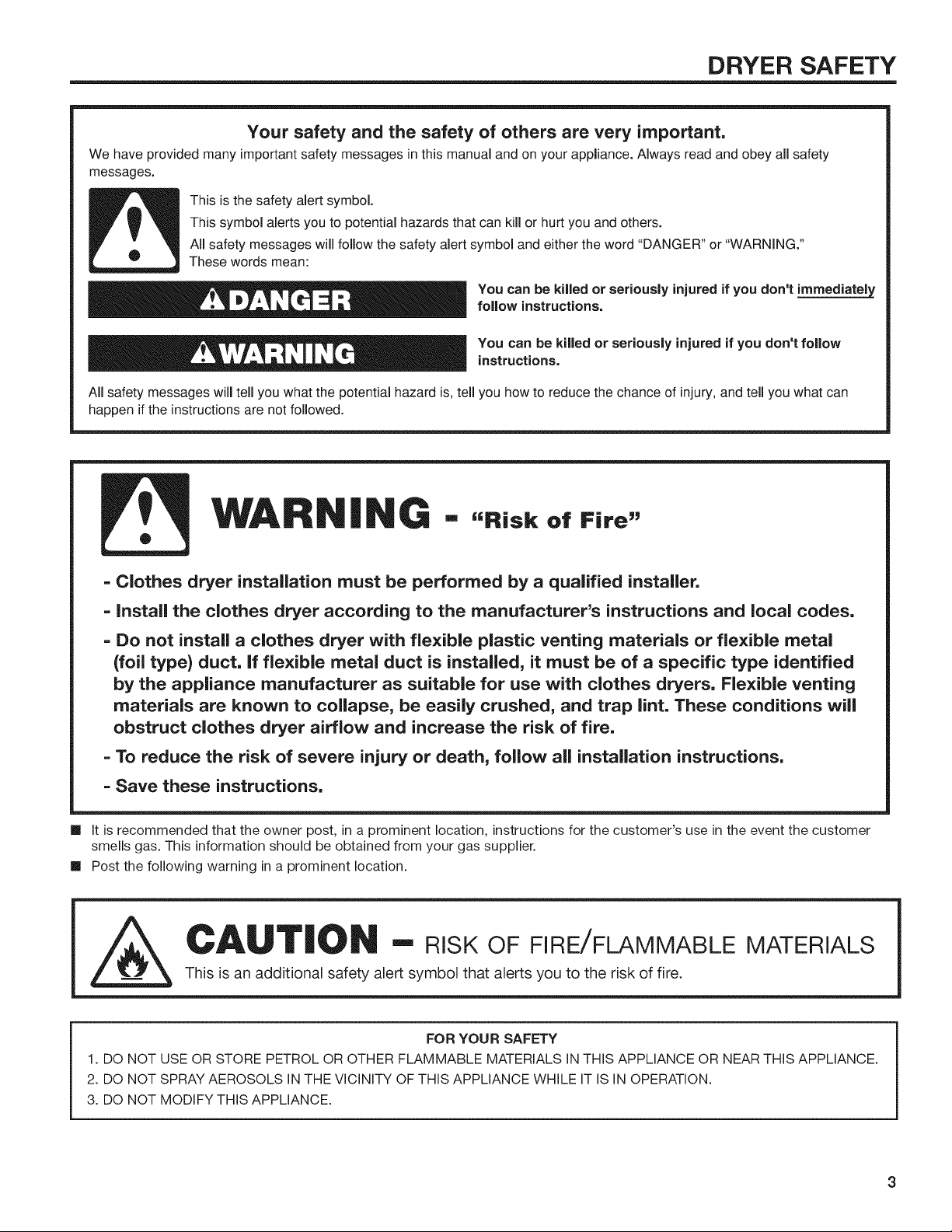 DRYER SAFETY

Your safety and the safety of others are very important.

We have provided many important safety messages in this manual and on your appliance. Always read and obey all safety messages.

This is the safety alert symbol.

This symbol alerts you to potential hazards that can kill or hurt you and others.

All safety messages will follow the safety alert symbol and either the word "DANGER" or "WARNING." These words mean:

DANGER

You can be killed or seriously injured if you don't immediately follow instructions.

WARNING

You can be killed or seriously injured if you don't follow instructions.

All safety messages will tell you what the potential hazard is, tell you how to reduce the chance of injury, and tell you what can happen if the instructions are not followed.

WARNING - "Risk of Fire"

- Clothes dryer installation must be performed by a qualified installer.

- Install the clothes dryer according to the manufacturer's instructions and local codes.

- Do not install a clothes dryer with flexible plastic venting materials or flexible metal (foil type) duct. If flexible metal duct is installed, it must be of a specific type identified by the appliance manufacturer as suitable for use with clothes dryers. Flexible venting materials are known to collapse, be easily crushed, and trap lint. These conditions will obstruct clothes dryer airflow and increase the risk of fire.

- To reduce the risk of severe injury or death, follow all installation instructions.

- Save these instructions.

■ It is recommended that the owner post, in a prominent location, instructions for the customer's use in the event the customer smells gas. This information should be obtained from your gas supplier.

■ Post the following warning in a prominent location.

CAUTION - RISK OF FIRE/FLAMMABLE MATERIALS

This is an additional safety alert symbol that alerts you to the risk of fire.

FOR YOUR SAFETY

1. DO NOT USE OR STORE PETROL OR OTHER FLAMMABLE MATERIALS IN THIS APPLIANCE OR NEAR THIS APPLIANCE.

2. DO NOT SPRAY AEROSOLS IN THE VICINITY OF THIS APPLIANCE WHILE IT IS IN OPERATION.

3. DO NOT MODIFY THIS APPLIANCE.

3